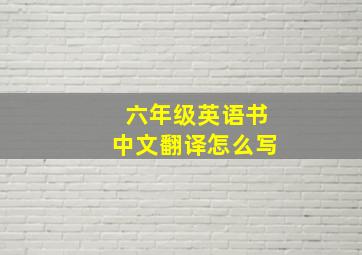 六年级英语书
中文翻译怎么写